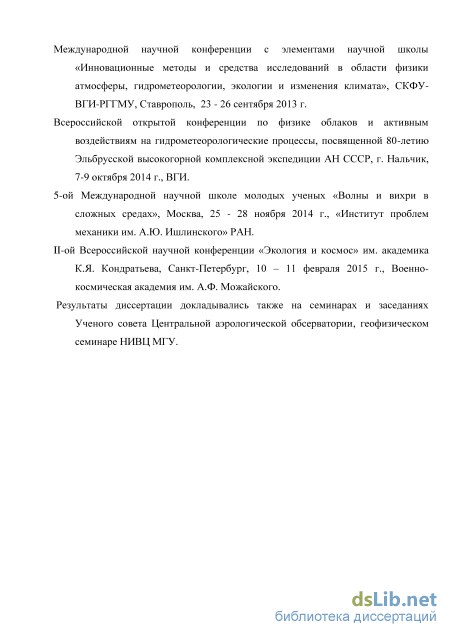 Международной научной конференции с элементами научной школы «Инновационные методы и средства исследований в области физики атмосферы, гидрометеорологии, экологии и изменения климата», СКФУ-ВГИ-РГГМУ, Ставрополь, 23 - 26 сентября 2013 г.

Всероссийской открытой конференции по физике облаков и активным воздействиям на гидрометеорологические процессы, посвященной 80-летию Эльбрусской высокогорной комплексной экспедиции АН СССР, г. Нальчик, 7-9 октября 2014 г., ВГИ.

5-ой Международной научной школе молодых ученых «Волны и вихри в сложных средах», Москва, 25 - 28 ноября 2014 г., «Институт проблем механики им. А.Ю. Ишлинского» РАН.

II-ой Всероссийской научной конференции «Экология и космос» им. академика К.Я. Кондратьева, Санкт-Петербург, 10 – 11 февраля 2015 г., Военно-космическая академия им. А.Ф. Можайского.

Результаты диссертации докладывались также на семинарах и заседаниях Ученого совета Центральной аэрологической обсерватории, геофизическом семинаре НИВЦ МГУ.

dsLib.net
библиотека диссертаций